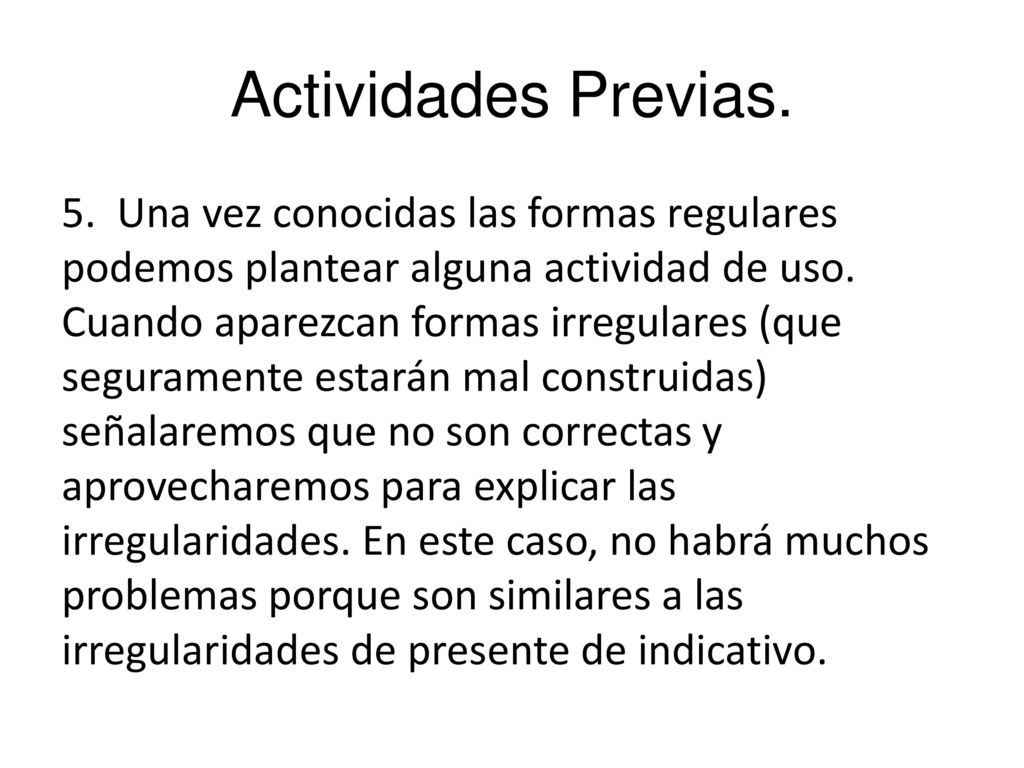 Actividades Previas.

5. Una vez conocidas las formas regulares podemos plantear alguna actividad de uso. Cuando aparezcan formas irregulares (que seguramente estarán mal construidas) señalaremos que no son correctas y aprovecharemos para explicar las irregularidades. En este caso, no habrá muchos problemas porque son similares a las irregularidades de presente de indicativo.